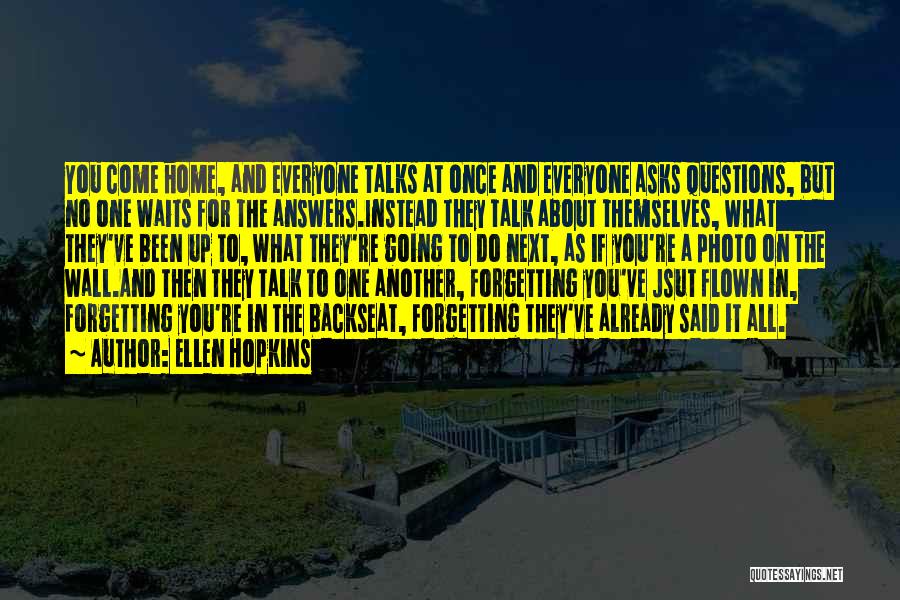 YOU COME HOME, AND EVERYONE TALKS AT ONCE AND EVERYONE ASKS QUESTIONS, BUT NO ONE WAITS FOR THE ANSWERS.INSTEAD THEY TALK ABOUT THEMSELVES, WHAT THEY'VE BEEN UP TO, WHAT THEY'RE GOING TO DO NEXT, AS IF YOU'RE A PHOTO ON THE WALL.AND THEN THEY TALK TO ONE ANOTHER, FORGETTING YOU'VE JSUT FLOWN IN, FORGETTING YOU'RE IN THE BACKSEAT, FORGETTING THEY'VE ALREADY SAID IT ALL.

~ AUTHOR: ELLEN HOPKINS

QUOTESSAYINGS.NET